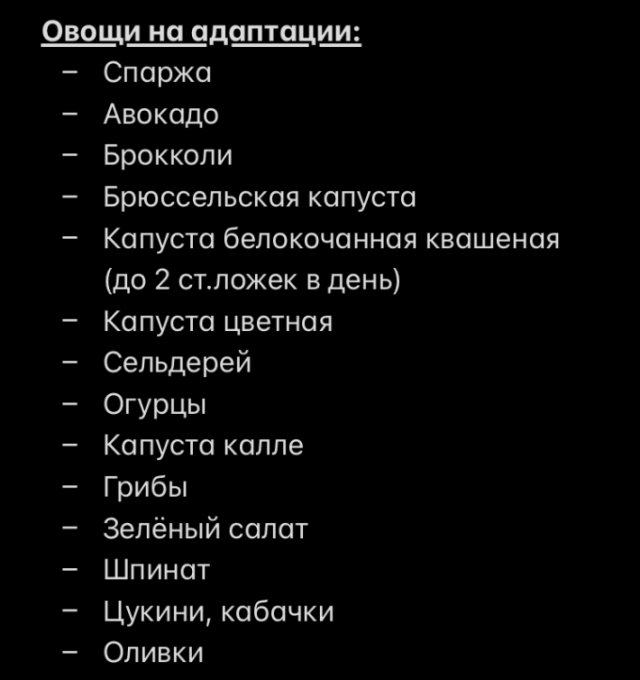 Овощи на адаптации:
– Спаржа
– Авокадо
– Брокколи
– Брюссельская капуста
– Капуста белокочанная квашеная (до 2 ст.ложек в день)
– Капуста цветная
– Сельдерей
– Огурцы
– Капуста калле
– Грибы
– Зелёный салат
– Шпинат
– Цукини, кабачки
– Оливки